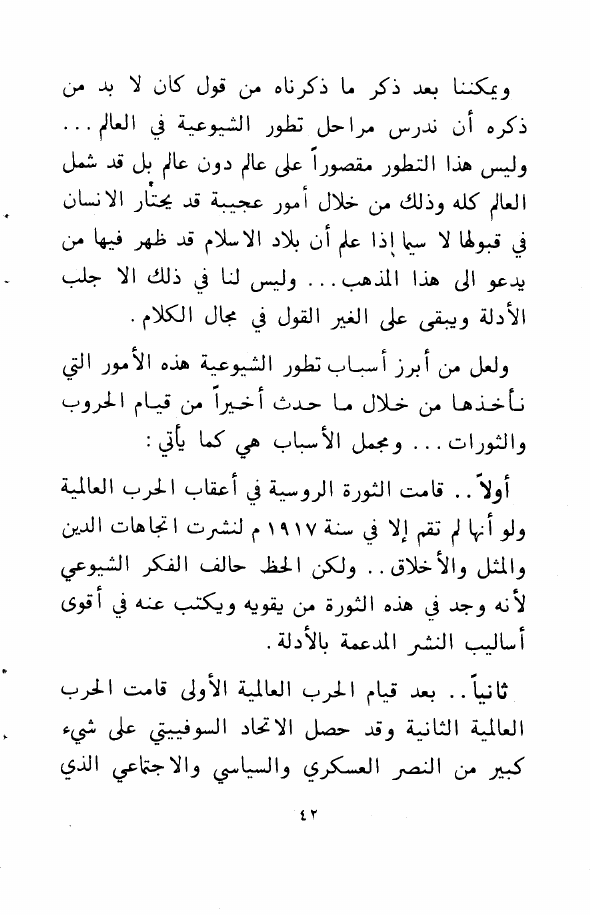 ويمكننا بعد ذكر ما ذكرناه من قول كان لا بد من ذكره أن ندرس مراحل تطور الشيوعية في العالم... وليس هذا التطور مقصوراً على عالم دون عالم بل قد شمل العالم كله وذلك من خلال أمور عجيبة قد يحتار الانسان في قبولها لا سيما إذا علم أن بلاد الاسلام قد ظهر فيها من يدعو الى هذا المذهب... وليس لنا في ذلك الا جلب الأدلة ويبقى على الغير القول في مجال الكلام.

ولعل من أبرز أسباب تطور الشيوعية هذه الأمور التي نأخذها من خلال ما حدث أخيراً من قيام الحروب والثورات... ومجمل الأسباب هي كما يأتي:

أولاً.. قامت الثورة الروسية في أعقاب الحرب العالمية ولو أنها لم تقم إلا في سنة ١٩١٧ م لنشرت اتجاهات الدين والمثل والأخلاق.. ولكن الحظ حالف الفكر الشيوعي لأنه وجد في هذه الثورة من يقويه ويكتب عنه في أقوى أساليب النشر المدعمة بالأدلة.

ثانياً.. بعد قيام الحرب العالمية الأولى قامت الحرب العالمية الثانية وقد حصل الاتحاد السوفييتي على شيء كبير من النصر العسكري والسياسي والاجتماعي الذي

٤٢